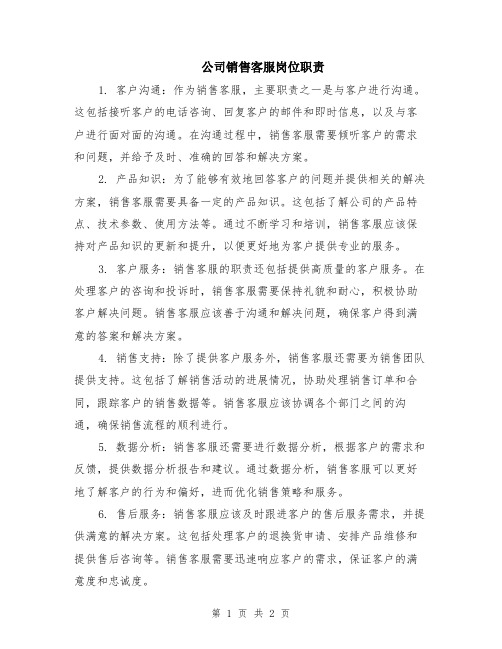 公司销售客服岗位职责

1. 客户沟通：作为销售客服，主要职责之一是与客户进行沟通。这包括接听客户的电话咨询、回复客户的邮件和即时信息，以及与客户进行面对面的沟通。在沟通过程中，销售客服需要倾听客户的需求和问题，并给予及时、准确的回答和解决方案。

2. 产品知识：为了能够有效地回答客户的问题并提供相关的解决方案，销售客服需要具备一定的产品知识。这包括了解公司的产品特点、技术参数、使用方法等。通过不断学习和培训，销售客服应该保持对产品知识的更新和提升，以便更好地为客户提供专业的服务。

3. 客户服务：销售客服的职责还包括提供高质量的客户服务。在处理客户的咨询和投诉时，销售客服需要保持礼貌和耐心，积极协助客户解决问题。销售客服应该善于沟通和解决问题，确保客户得到满意的答案和解决方案。

4. 销售支持：除了提供客户服务外，销售客服还需要为销售团队提供支持。这包括了解销售活动的进展情况，协助处理销售订单和合同，跟踪客户的销售数据等。销售客服应该协调各个部门之间的沟通，确保销售流程的顺利进行。

5. 数据分析：销售客服还需要进行数据分析，根据客户的需求和反馈，提供数据分析报告和建议。通过数据分析，销售客服可以更好地了解客户的行为和偏好，进而优化销售策略和服务。

6. 售后服务：销售客服应该及时跟进客户的售后服务需求，并提供满意的解决方案。这包括处理客户的退换货申请、安排产品维修和提供售后咨询等。销售客服需要迅速响应客户的需求，保证客户的满意度和忠诚度。

第 1 页 共 2 页